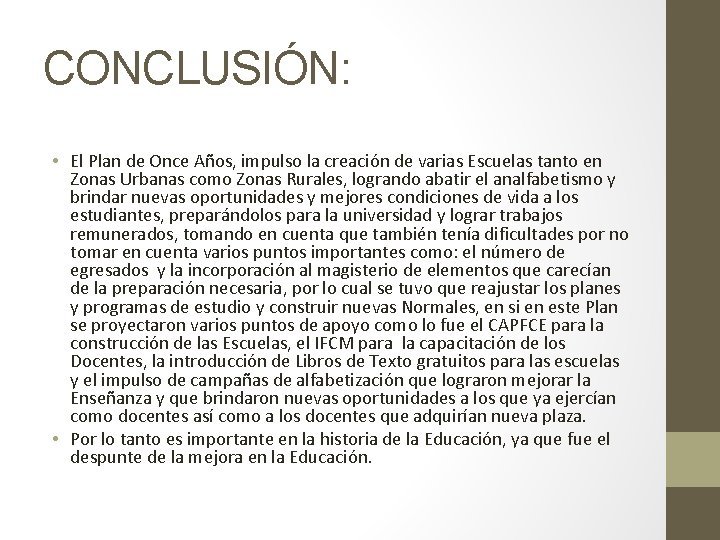 CONCLUSIÓN:

• El Plan de Once Años, impulso la creación de varias Escuelas tanto en Zonas Urbanas como Zonas Rurales, logrando abatir el analfabetismo y brindar nuevas oportunidades y mejores condiciones de vida a los estudiantes, preparándolos para la universidad y lograr trabajos remunerados, tomando en cuenta que también tenía dificultades por no tomar en cuenta varios puntos importantes como: el número de egresados y la incorporación al magisterio de elementos que carecían de la preparación necesaria, por lo cual se tuvo que reajustar los planes y programas de estudio y construir nuevas Normales, en si en este Plan se proyectaron varios puntos de apoyo como lo fue el CAPFCE para la construcción de las Escuelas, el IFCM para la capacitación de los Docentes, la introducción de Libros de Texto gratuitos para las escuelas y el impulso de campañas de alfabetización que lograron mejorar la Enseñanza y que brindaron nuevas oportunidades a los que ya ejercían como docentes así como a los docentes que adquirían nueva plaza.

• Por lo tanto es importante en la historia de la Educación, ya que fue el despunte de la mejora en la Educación.